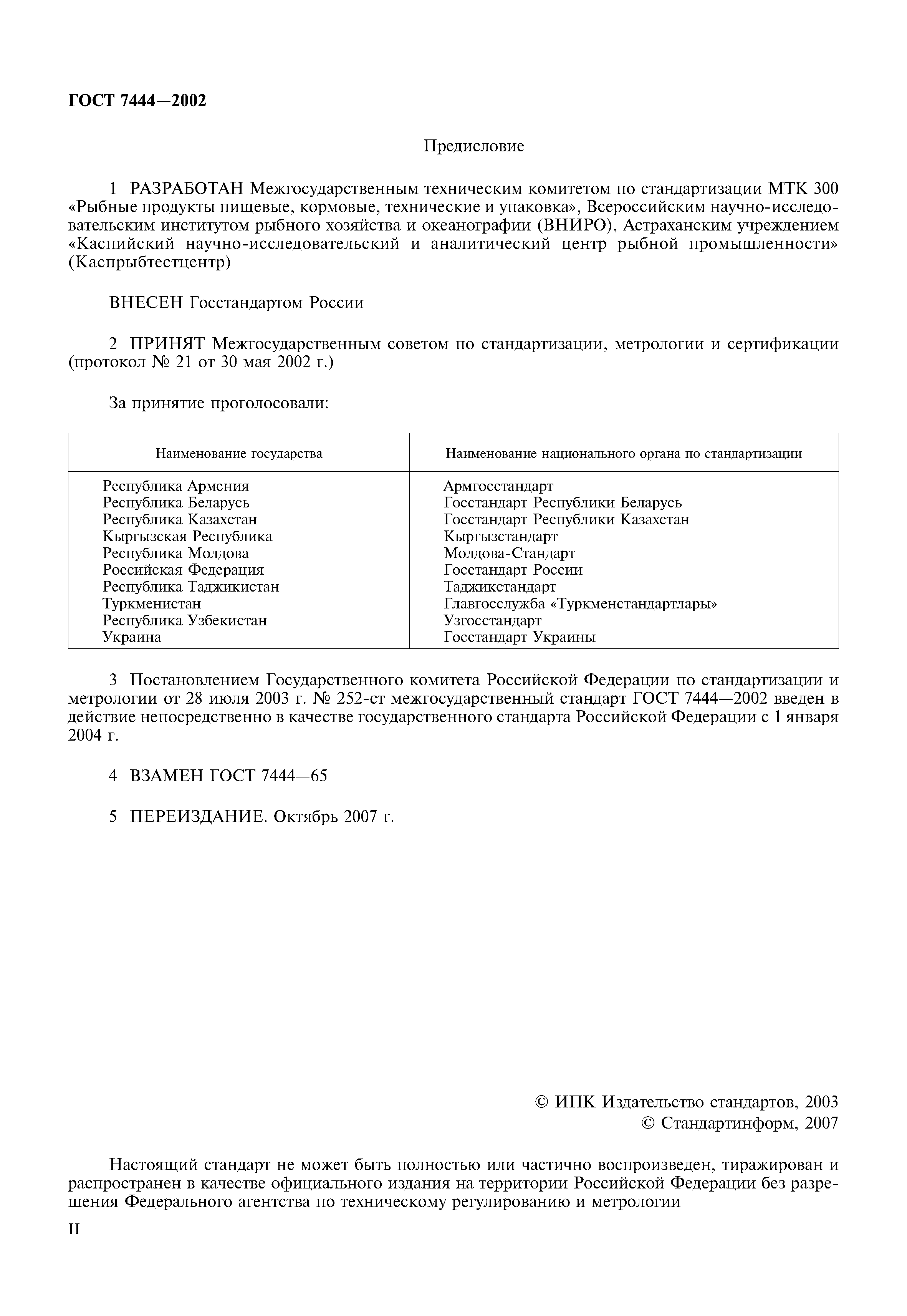 ГОСТ 7444—2002

Предисловие

1 РАЗРАБОТАН Межгосударственным техническим комитетом по стандартизации МТК 300 «Рыбные продукты пищевые, кормовые, технические и упаковка», Всероссийским научно-исследовательским институтом рыбного хозяйства и океанографии (ВНИРО), Астраханским учреждением «Каспийский научно-исследовательский и аналитический центр рыбной промышленности» (Каспрыбтестцентр)

ВНЕСЕН Госстандартом России

2 ПРИНЯТ Межгосударственным советом по стандартизации, метрологии и сертификации (протокол № 21 от 30 мая 2002 г.)

За принятие проголосовали:

| Наименование государства | Наименование национального органа по стандартизации |
|---|---|
| Республика Армения | Армгосстандарт |
| Республика Беларусь | Госстандарт Республики Беларусь |
| Республика Казахстан | Госстандарт Республики Казахстан |
| Кыргызская Республика | Кыргызстандарт |
| Республика Молдова | Молдова-Стандарт |
| Российская Федерация | Госстандарт России |
| Республика Таджикистан | Таджикстандарт |
| Туркменистан | Главгосслужба «Туркменстандартлары» |
| Республика Узбекистан | Узгосстандарт |
| Украина | Госстандарт Украины |

3 Постановлением Государственного комитета Российской Федерации по стандартизации и метрологии от 28 июля 2003 г. № 252-ст межгосударственный стандарт ГОСТ 7444—2002 введен в действие непосредственно в качестве государственного стандарта Российской Федерации с 1 января 2004 г.

4 ВЗАМЕН ГОСТ 7444—65

5 ПЕРЕИЗДАНИЕ. Октябрь 2007 г.

© ИПК Издательство стандартов, 2003
© Стандартинформ, 2007

Настоящий стандарт не может быть полностью или частично воспроизведен, тиражирован и распространен в качестве официального издания на территории Российской Федерации без разрешения Федерального агентства по техническому регулированию и метрологии

II